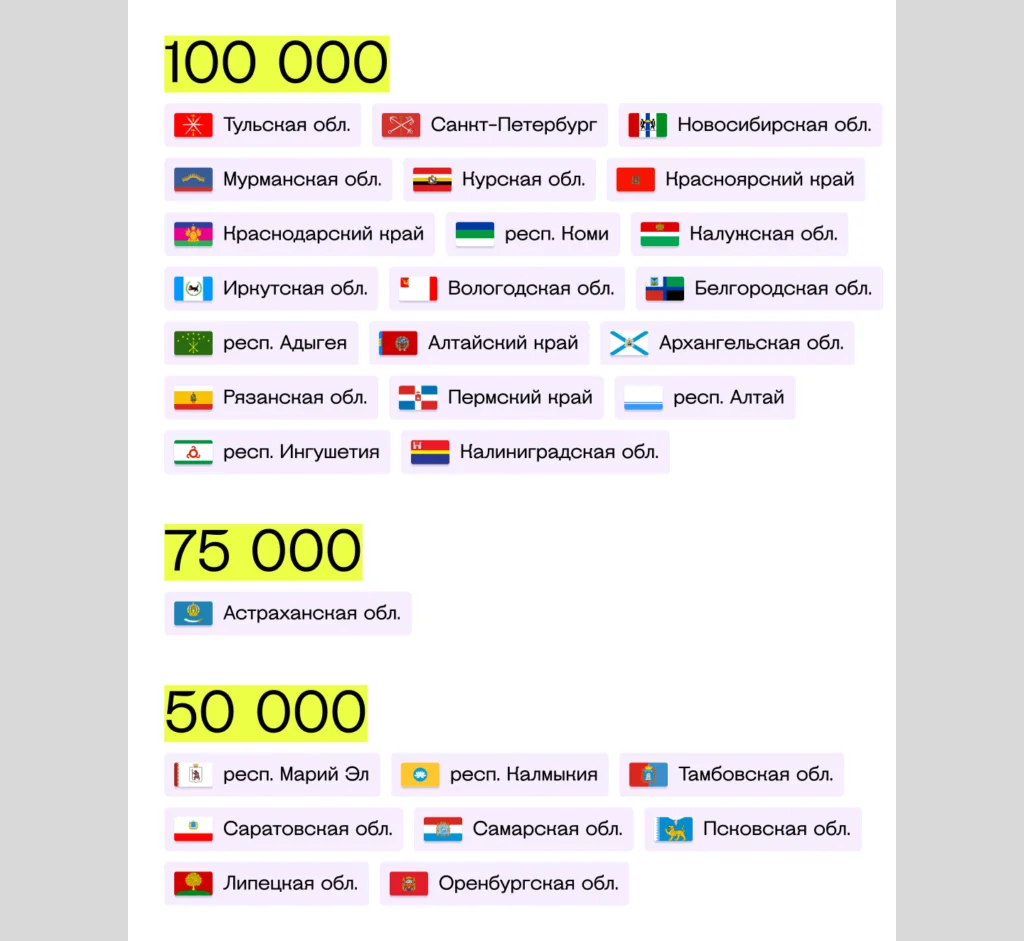 100 000

Тульская обл.

Санкт-Петербург

Новосибирская обл.

Мурманская обл.

Курская обл.

Красноярский край

Краснодарский край

респ. Коми

Калужская обл.

Иркутская обл.

Вологодская обл.

Белгородская обл.

респ. Адыгея

Алтайский край

Архангельская обл.

Рязанская обл.

Пермский край

респ. Алтай

респ. Ингушетия

Калининградская обл.

75 000

Астраханская обл.

50 000

респ. Марий Эл

респ. Калмыкия

Тамбовская обл.

Саратовская обл.

Самарская обл.

Псковская обл.

Липецкая обл.

Оренбургская обл.